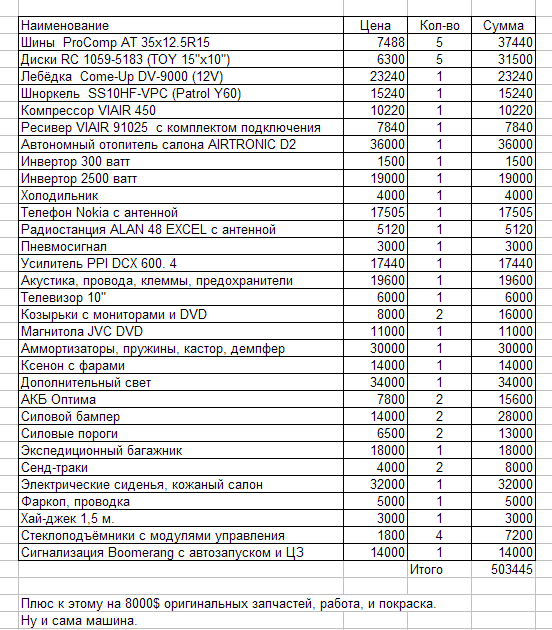 | Наименование | Цена | Кол-во | Сумма |
|---|---|---|---|
| Шины ProComp AT 35x12.5R15 | 7488 | 5 | 37440 |
| Диски RC 1059-5183 (TOY 15"x10") | 6300 | 5 | 31500 |
| Лебёдка Come-Up DV-9000 (12V) | 23240 | 1 | 23240 |
| Шноркель SS10HF-VPC (Patrol Y60) | 15240 | 1 | 15240 |
| Компрессор VIAIR 450 | 10220 | 1 | 10220 |
| Ресивер VIAIR 91025 с комплектом подключения | 7840 | 1 | 7840 |
| Автономный отопитель салона AIRTRONIC D2 | 36000 | 1 | 36000 |
| Инвертор 300 ватт | 1500 | 1 | 1500 |
| Инвертор 2500 ватт | 19000 | 1 | 19000 |
| Холодильник | 4000 | 1 | 4000 |
| Телефон Nokia с антенной | 17505 | 1 | 17505 |
| Радиостанция ALAN 48 EXCEL с антенной | 5120 | 1 | 5120 |
| Пневмосигнал | 3000 | 1 | 3000 |
| Усилитель PPI DCX 600. 4 | 17440 | 1 | 17440 |
| Акустика, провода, клеммы, предохранители | 19600 | 1 | 19600 |
| Телевизор 10" | 6000 | 1 | 6000 |
| Козырьки с мониторами и DVD | 8000 | 2 | 16000 |
| Магнитола JVC DVD | 11000 | 1 | 11000 |
| Аммортизаторы, пружины, кастор, демпфер | 30000 | 1 | 30000 |
| Ксенон с фарами | 14000 | 1 | 14000 |
| Дополнительный свет | 34000 | 1 | 34000 |
| АКБ Оптима | 7800 | 2 | 15600 |
| Силовой бампер | 14000 | 2 | 28000 |
| Силовые пороги | 6500 | 2 | 13000 |
| Экспедиционный багажник | 18000 | 1 | 18000 |
| Сенд-траки | 4000 | 2 | 8000 |
| Электрические сиденья, кожаный салон | 32000 | 1 | 32000 |
| Фаркоп, проводка | 5000 | 1 | 5000 |
| Хай-джек 1,5 м. | 3000 | 1 | 3000 |
| Стеклоподъёмники с модулями управления | 1800 | 4 | 7200 |
| Сигнализация Boomerang с автозапуском и ЦЗ | 14000 | 1 | 14000 |
| | | Итого | 503445 |

Плюс к этому на 8000$ оригинальных запчастей, работа, и покраска.
Ну и сама машина.